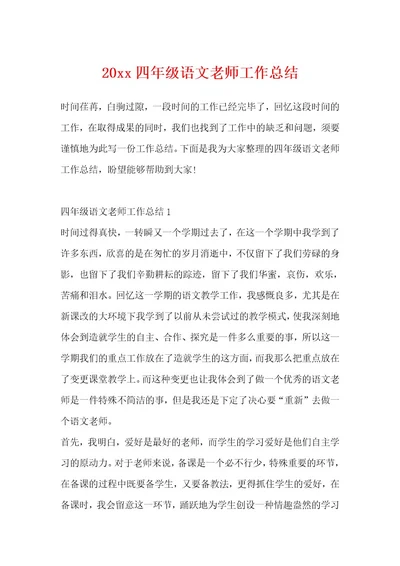 20xx 四年级语文老师工作总结

时间荏苒，白驹过隙，一段时间的工作已经完毕了，回忆这段时间的工作，在取得成果的同时，我们也找到了工作中的缺乏和问题，须要谨慎地为此写一份工作总结。下面是我为大家整理的四年级语文老师工作总结，盼望能够帮助到大家！

四年级语文老师工作总结 1

时间过得真快，一转瞬又一个学期过去了，在这一个学期中我学到了许多东西，欣喜的是在匆忙的岁月消逝中，不仅留下了我们劳碌的身影，也留下了我们辛勤耕耘的踪迹，留下了我们华蜜，哀伤，欢乐，苦痛和泪水。回忆这一学期的语文教学工作，我感慨良多，尤其是在新课改的大环境下我学到了以前从未尝试过的教学模式，使我深刻地体会到造就学生的自主、合作、探究是一件多么重要的事，所以这一学期我们的重点工作放在了造就学生的这方面，而我那么把重点放在了变更课堂教学上。而这种变更也让我体会到了做一个优秀的语文老师是一件特殊不简洁的事，但是我还是下定了决心要“重新”去做一个语文老师。

首先，我明白，爱好是最好的老师，而学生的学习爱好是他们自主学习的原动力。对于老师来说，备课是一个必不行少，特殊重要的环节，在备课的过程中既要备学生，又要备教法，更得抓住学生的爱好，在备课时，我会留意这一环节，踊跃地为学生创设一种情趣盎然的学习